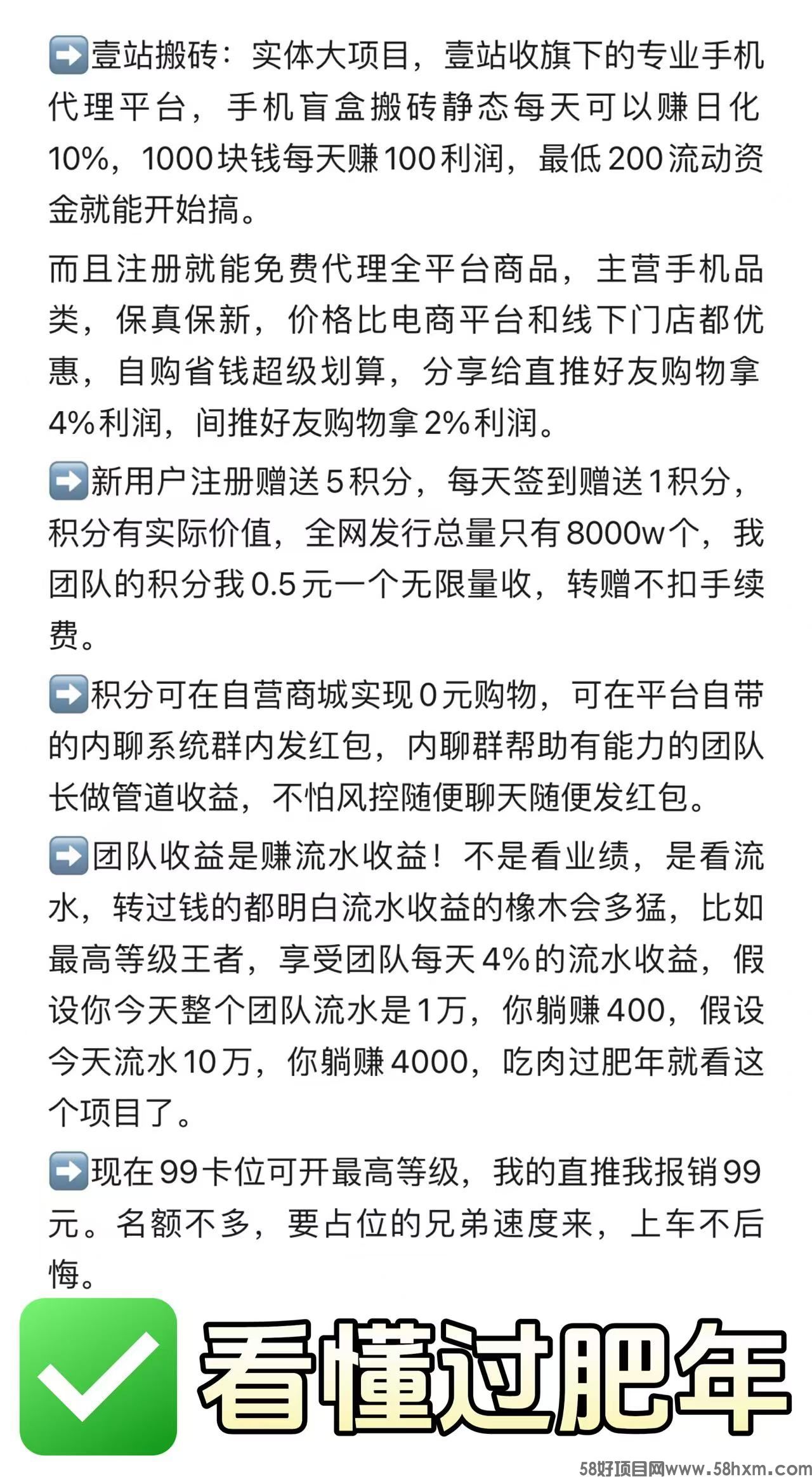 ➡️壹站搬砖：实体大项目，壹站收旗下的专业手机代理平台，手机盲盒搬砖静态每天可以赚日化10%，1000块钱每天赚100利润，最低200流动资金就能开始搞。

而且注册就能免费代理全平台商品，主营手机品类，保真保新，价格比电商平台和线下门店都优惠，自购省钱超级划算，分享给直推好友购物拿4%利润，间推好友购物拿2%利润。

➡️新用户注册赠送5积分，每天签到赠送1积分，积分有实际价值，全网发行总量只有8000w个，我团队的积分我0.5元一个无限量收，转赠不扣手续费。

➡️积分可在自营商城实现0元购物，可在平台自带的内聊系统群内发红包，内聊群帮助有能力的团队长做管道收益，不怕风控随便聊天随便发红包。

➡️团队收益是赚流水收益！不是看业绩，是看流水，转过钱的都明白流水收益的橡木会多猛，比如最高等级王者，享受团队每天4%的流水收益，假设你今天整个团队流水是1万，你躺赚400，假设今天流水10万，你躺赚4000，吃肉过肥年就看这个项目了。

➡️现在99卡位可开最高等级，我的直推我报销99元。名额不多，要占位的兄弟速度来，上车不后悔。

✅看懂过肥年

58好项目网www.58hxm.com